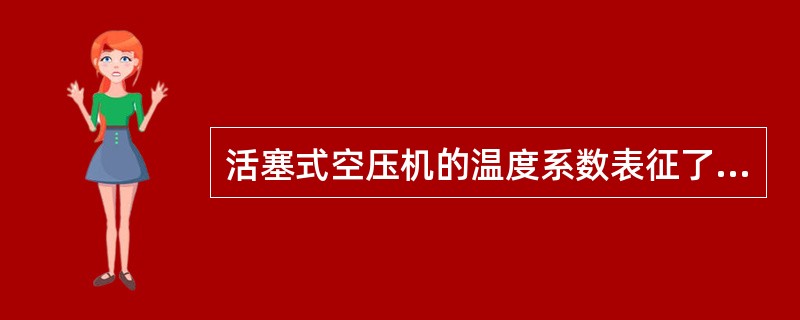 活塞式空压机的温度系数表征了...